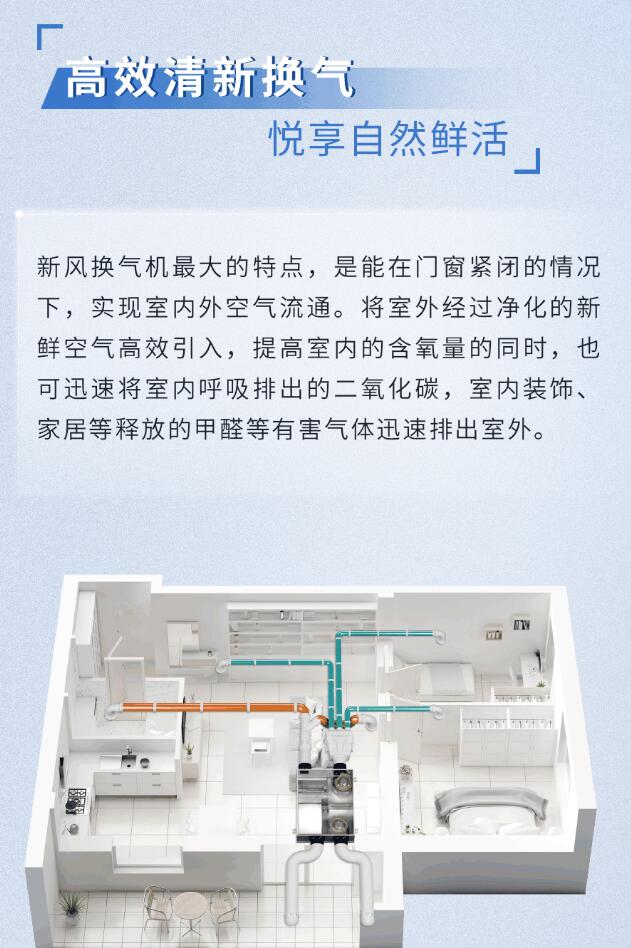 高效清新换气

悦享自然鲜活

新风换气机最大的特点，是能在门窗紧闭的情况下，实现室内外空气流通。将室外经过净化的新鲜空气高效引入，提高室内的含氧量的同时，也可迅速将室内呼吸排出的二氧化碳，室内装饰、家居等释放的甲醛等有害气体迅速排出室外。